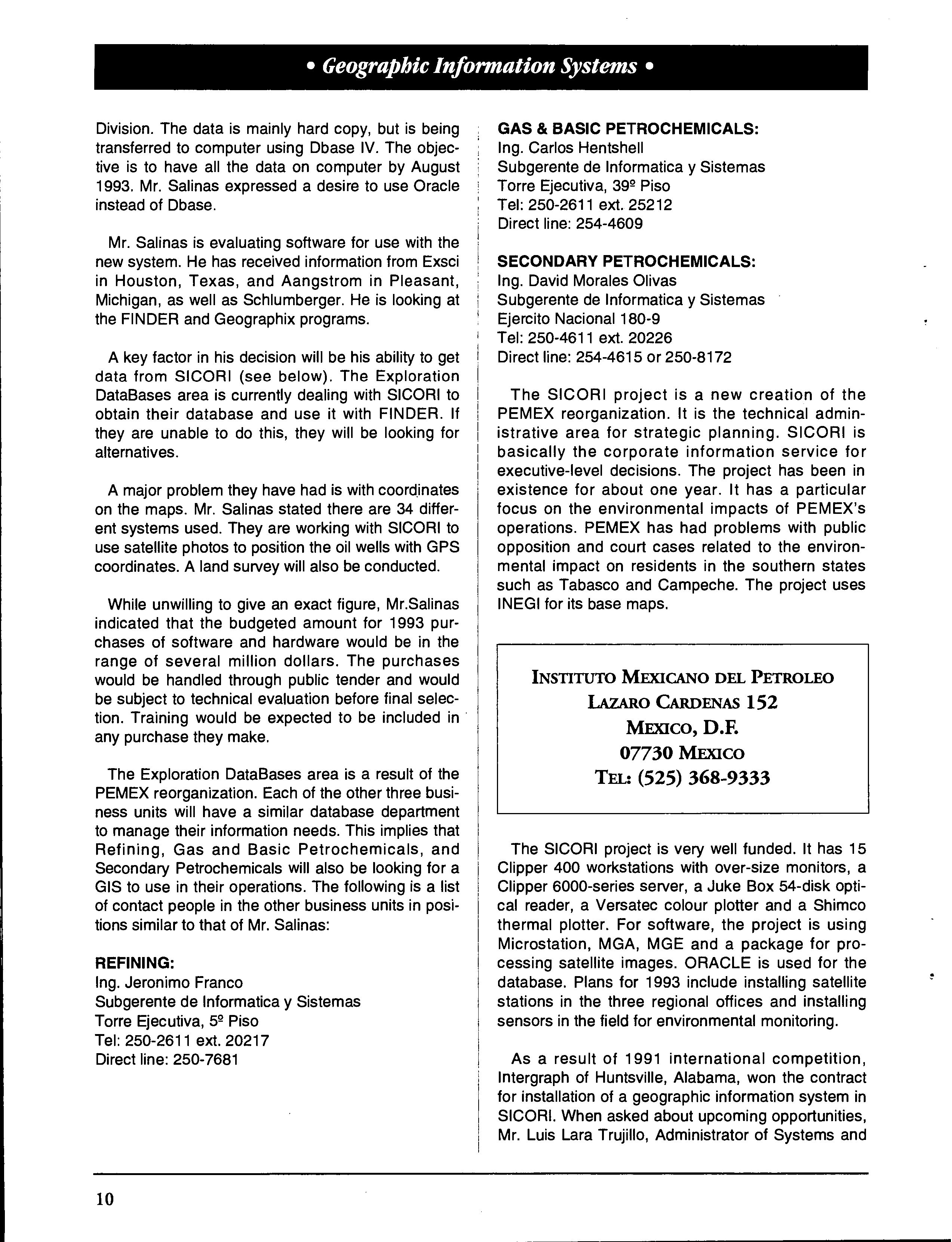 • Geographic Information Systems •

Division. The data is mainly hard copy, but is being transferred to computer using Dbase IV. The objective is to have all the data on computer by August 1993. Mr. Salinas expressed a desire to use Oracle instead of Dbase.

Mr. Salinas is evaluating software for use with the new system. He has received information from Exsci in Houston, Texas, and Aangstrom in Pleasant, Michigan, as well as Schlumberger. He is looking at the FINDER and Geographix programs.

A key factor in his decision will be his ability to get data from SICORI (see below). The Exploration DataBases area is currently dealing with SICORI to obtain their database and use it with FINDER. If they are unable to do this, they will be looking for alternatives.

A major problem they have had is with coordinates on the maps. Mr. Salinas stated there are 34 different systems used. They are working with SICORI to use satellite photos to position the oil wells with GPS coordinates. A land survey will also be conducted.

While unwilling to give an exact figure, Mr.Salinas indicated that the budgeted amount for 1993 purchases of software and hardware would be in the range of several million dollars. The purchases would be handled through public tender and would be subject to technical evaluation before final selection. Training would be expected to be included in any purchase they make.

The Exploration DataBases area is a result of the PEMEX reorganization. Each of the other three business units will have a similar database department to manage their information needs. This implies that Refining, Gas and Basic Petrochemicals, and Secondary Petrochemicals will also be looking for a GIS to use in their operations. The following is a list of contact people in the other business units in positions similar to that of Mr. Salinas:

REFINING:
Ing. Jeronimo Franco
Subgerente de Informatica y Sistemas
Torre Ejecutiva, 5º Piso
Tel: 250-2611 ext. 20217
Direct line: 250-7681

GAS & BASIC PETROCHEMICALS:
Ing. Carlos Hentshell
Subgerente de Informatica y Sistemas
Torre Ejecutiva, 39º Piso
Tel: 250-2611 ext. 25212
Direct line: 254-4609

SECONDARY PETROCHEMICALS:
Ing. David Morales Olivas
Subgerente de Informatica y Sistemas
Ejercito Nacional 180-9
Tel: 250-4611 ext. 20226
Direct line: 254-4615 or 250-8172

The SICORI project is a new creation of the PEMEX reorganization. It is the technical administrative area for strategic planning. SICORI is basically the corporate information service for executive-level decisions. The project has been in existence for about one year. It has a particular focus on the environmental impacts of PEMEX's operations. PEMEX has had problems with public opposition and court cases related to the environmental impact on residents in the southern states such as Tabasco and Campeche. The project uses INEGI for its base maps.

INSTITUTO MEXICANO DEL PETROLEO
LAZARO CARDENAS 152
MEXICO, D.F.
07730 MEXICO
TEL: (525) 368-9333

The SICORI project is very well funded. It has 15 Clipper 400 workstations with over-size monitors, a Clipper 6000-series server, a Juke Box 54-disk optical reader, a Versatec colour plotter and a Shimco thermal plotter. For software, the project is using Microstation, MGA, MGE and a package for processing satellite images. ORACLE is used for the database. Plans for 1993 include installing satellite stations in the three regional offices and installing sensors in the field for environmental monitoring.

As a result of 1991 international competition, Intergraph of Huntsville, Alabama, won the contract for installation of a geographic information system in SICORI. When asked about upcoming opportunities, Mr. Luis Lara Trujillo, Administrator of Systems and

10